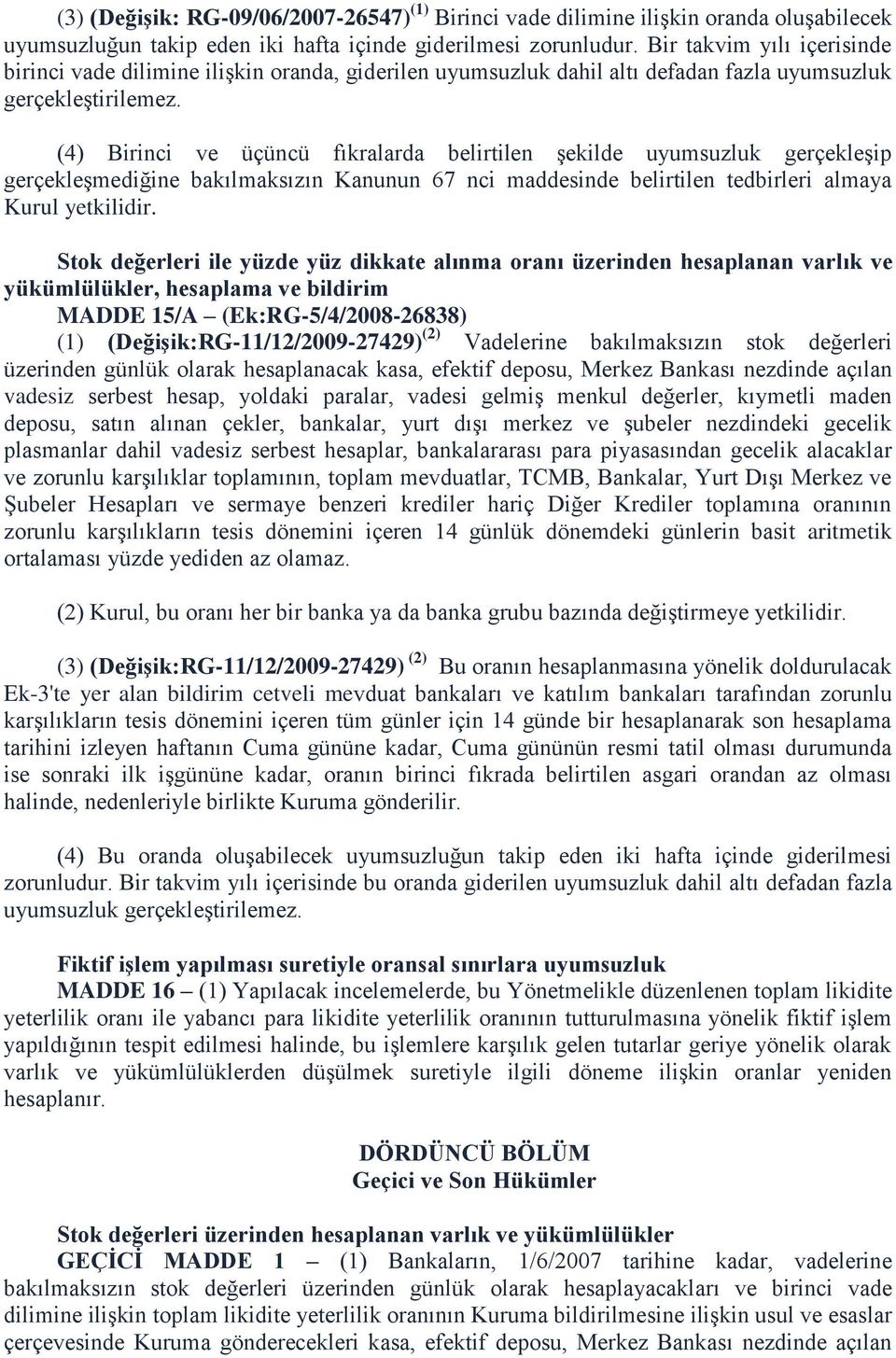 (3) (Değişik: RG-09/06/2007-26547) $^{(1)}$ Birinci vade dilimine ilişkin oranda oluşabilecek uyumsuzluğun takip eden iki hafta içinde giderilmesi zorunludur. Bir takvim yılı içerisinde birinci vade dilimine ilişkin oranda, giderilen uyumsuzluk dahil altı defadan fazla uyumsuzluk gerçekleştirilemez.

(4) Birinci ve üçüncü fıkralarda belirtilen şekilde uyumsuzluk gerçekleşip gerçekleşmediğine bakılmaksızın Kanunun 67 nci maddesinde belirtilen tedbirleri almaya Kurul yetkilidir.

Stok değerleri ile yüzde yüz dikkate alınma oranı üzerinden hesaplanan varlık ve yükümlülükler, hesaplama ve bildirim
MADDE 15/A – (Ek:RG-5/4/2008-26838)
(1) (Değişik:RG-11/12/2009-27429) $^{(2)}$ Vadelerine bakılmaksızın stok değerleri üzerinden günlük olarak hesaplanacak kasa, efektif deposu, Merkez Bankası nezdinde açılan vadesiz serbest hesap, yoldaki paralar, vadesi gelmiş menkul değerler, kıymetli maden deposu, satın alınan çekler, bankalar, yurt dışı merkez ve şubeler nezdindeki gecelik plasmanlar dahil vadesiz serbest hesaplar, bankalararası para piyasasından gecelik alacaklar ve zorunlu karşılıklar toplamının, toplam mevduatlar, TCMB, Bankalar, Yurt Dışı Merkez ve Şubeler Hesapları ve sermaye benzeri krediler hariç Diğer Krediler toplamına oranının zorunlu karşılıkların tesis dönemini içeren 14 günlük dönemdeki günlerin basit aritmetik ortalaması yüzde yediden az olamaz.

(2) Kurul, bu oranı her bir banka ya da banka grubu bazında değiştirmeye yetkilidir.

(3) (Değişik:RG-11/12/2009-27429) $^{(2)}$ Bu oranın hesaplanmasına yönelik doldurulacak Ek-3'te yer alan bildirim cetveli mevduat bankaları ve katılım bankaları tarafından zorunlu karşılıkların tesis dönemini içeren tüm günler için 14 günde bir hesaplanarak son hesaplama tarihini izleyen haftanın Cuma gününe kadar, Cuma gününün resmi tatil olması durumunda ise sonraki ilk işgününe kadar, oranın birinci fıkrada belirtilen asgari orandan az olması halinde, nedenleriyle birlikte Kuruma gönderilir.

(4) Bu oranda oluşabilecek uyumsuzluğun takip eden iki hafta içinde giderilmesi zorunludur. Bir takvim yılı içerisinde bu oranda giderilen uyumsuzluk dahil altı defadan fazla uyumsuzluk gerçekleştirilemez.

Fiktif işlem yapılması suretiyle oransal sınırlara uyumsuzluk
MADDE 16 – (1) Yapılacak incelemelerde, bu Yönetmelikle düzenlenen toplam likidite yeterlilik oranı ile yabancı para likidite yeterlilik oranının tutturulmasına yönelik fiktif işlem yapıldığının tespit edilmesi halinde, bu işlemlere karşılık gelen tutarlar geriye yönelik olarak varlık ve yükümlülüklerden düşülmek suretiyle ilgili döneme ilişkin oranlar yeniden hesaplanır.

DÖRDÜNCÜ BÖLÜM
Geçici ve Son Hükümler

Stok değerleri üzerinden hesaplanan varlık ve yükümlülükler
GEÇİCİ MADDE 1 – (1) Bankaların, 1/6/2007 tarihine kadar, vadelerine bakılmaksızın stok değerleri üzerinden günlük olarak hesaplayacakları ve birinci vade dilimine ilişkin toplam likidite yeterlilik oranının Kuruma bildirilmesine ilişkin usul ve esaslar çerçevesinde Kuruma gönderecekleri kasa, efektif deposu, Merkez Bankası nezdinde açılan